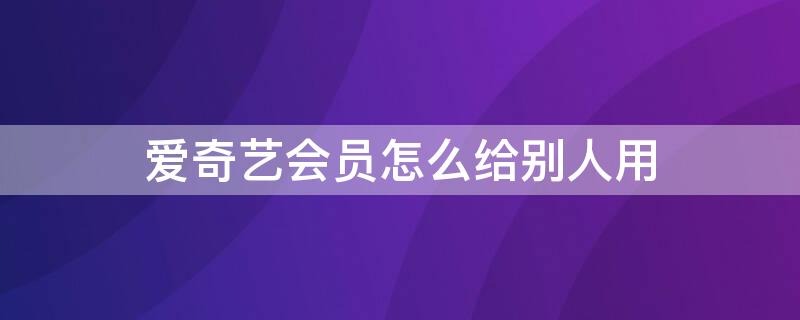 爱奇艺会员怎么给别人用